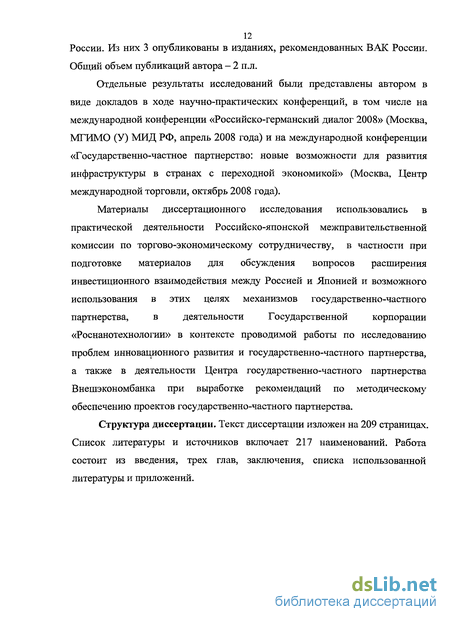 12

России. Из них 3 опубликованы в изданиях, рекомендованных ВАК России. Общий объем публикаций автора – 2 п.л.

Отдельные результаты исследований были представлены автором в виде докладов в ходе научно-практических конференций, в том числе на международной конференции «Российско-германский диалог 2008» (Москва, МГИМО (У) МИД РФ, апрель 2008 года) и на международной конференции «Государственно-частное партнерство: новые возможности для развития инфраструктуры в странах с переходной экономикой» (Москва, Центр международной торговли, октябрь 2008 года).

Материалы диссертационного исследования использовались в практической деятельности Российско-японской межправительственной комиссии по торгово-экономическому сотрудничеству, в частности при подготовке материалов для обсуждения вопросов расширения инвестиционного взаимодействия между Россией и Японией и возможного использования в этих целях механизмов государственно-частного партнерства, в деятельности Государственной корпорации «Роснанотехнологии» в контексте проводимой работы по исследованию проблем инновационного развития и государственно-частного партнерства, а также в деятельности Центра государственно-частного партнерства Внешэкономбанка при выработке рекомендаций по методическому обеспечению проектов государственно-частного партнерства.

**Структура диссертации.** Текст диссертации изложен на 209 страницах. Список литературы и источников включает 217 наименований. Работа состоит из введения, трех глав, заключения, списка использованной литературы и приложений.

dsLib.net
библиотека диссертаций